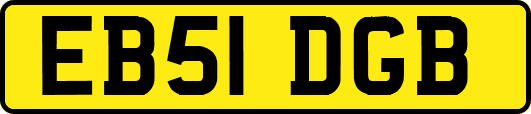 EB51 DGB